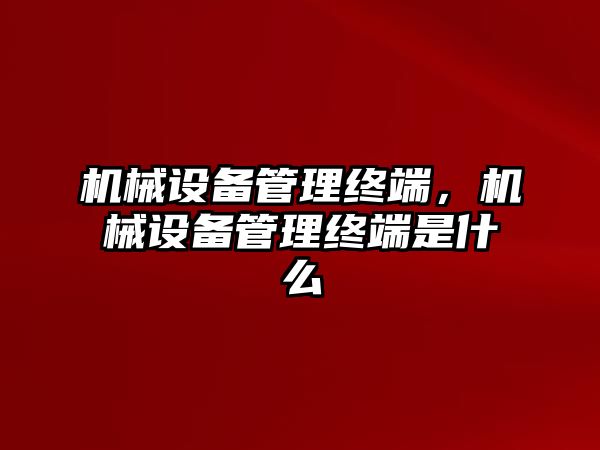 机械设备管理终端，机械设备管理终端是什么